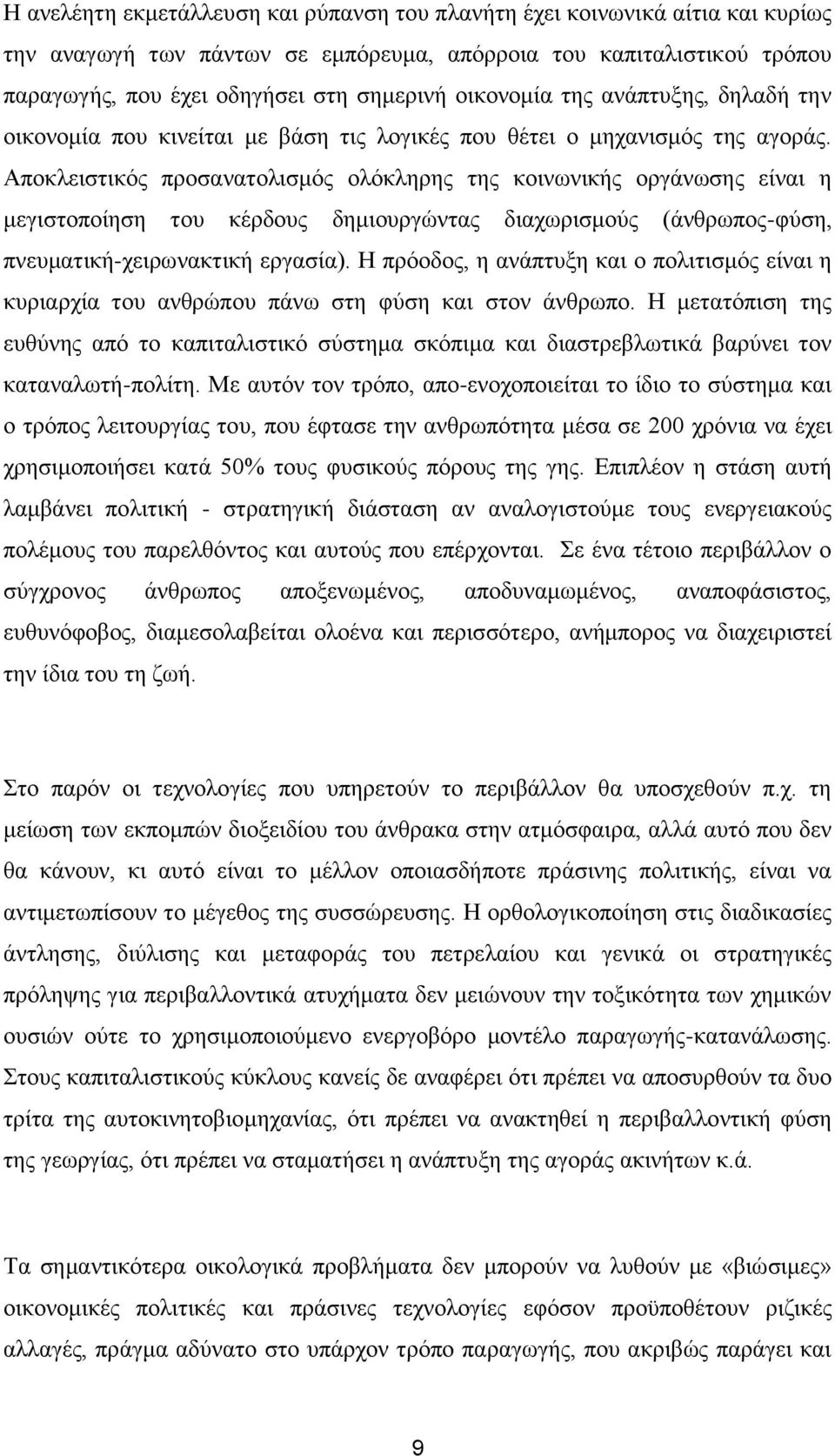 Η ανελέητη εκμετάλλευση και ρύπανση του πλανήτη έχει κοινωνικά αίτια και κυρίως την αναγωγή των πάντων σε εμπόρευμα, απόρροια του καπιταλιστικού τρόπου παραγωγής, που έχει οδηγήσει στη σημερινή οικονομία της ανάπτυξης, δηλαδή την οικονομία που κινείται με βάση τις λογικές που θέτει ο μηχανισμός της αγοράς. Αποκλειστικός προσανατολισμός ολόκληρης της κοινωνικής οργάνωσης είναι η μεγιστοποίηση του κέρδους δημιουργώντας διαχωρισμούς (άνθρωπος-φύση, πνευματική-χειρωνακτική εργασία). Η πρόοδος, η ανάπτυξη και ο πολιτισμός είναι η κυριαρχία του ανθρώπου πάνω στη φύση και στον άνθρωπο. Η μετατόπιση της ευθύνης από το καπιταλιστικό σύστημα σκόπιμα και διαστρεβλωτικά βαρύνει τον καταναλωτή-πολίτη. Με αυτόν τον τρόπο, απο-ενοχοποιείται το ίδιο το σύστημα και ο τρόπος λειτουργίας του, που έφτασε την ανθρωπότητα μέσα σε 200 χρόνια να έχει χρησιμοποιήσει κατά 50% τους φυσικούς πόρους της γης. Επιπλέον η στάση αυτή λαμβάνει πολιτική - στρατηγική διάσταση αν αναλογιστούμε τους ενεργειακούς πολέμους του παρελθόντος και αυτούς που επέρχονται. Σε ένα τέτοιο περιβάλλον ο σύγχρονος άνθρωπος αποξενωμένος, αποδυναμωμένος, αναποφάσιστος, ευθυνόφοβος, διαμεσολαβείται ολοένα και περισσότερο, ανήμπορος να διαχειριστεί την ίδια του τη ζωή.

Στο παρόν οι τεχνολογίες που υπηρετούν το περιβάλλον θα υποσχεθούν π.χ. τη μείωση των εκπομπών διοξειδίου του άνθρακα στην ατμόσφαιρα, αλλά αυτό που δεν θα κάνουν, κι αυτό είναι το μέλλον οποιασδήποτε πράσινης πολιτικής, είναι να αντιμετωπίσουν το μέγεθος της συσσώρευσης. Η ορθολογικοποίηση στις διαδικασίες άντλησης, διύλισης και μεταφοράς του πετρελαίου και γενικά οι στρατηγικές πρόληψης για περιβαλλοντικά ατυχήματα δεν μειώνουν την τοξικότητα των χημικών ουσιών ούτε το χρησιμοποιούμενο ενεργοβόρο μοντέλο παραγωγής-κατανάλωσης. Στους καπιταλιστικούς κύκλους κανείς δε αναφέρει ότι πρέπει να αποσυρθούν τα δυο τρίτα της αυτοκινητοβιομηχανίας, ότι πρέπει να ανακτηθεί η περιβαλλοντική φύση της γεωργίας, ότι πρέπει να σταματήσει η ανάπτυξη της αγοράς ακινήτων κ.ά.

Τα σημαντικότερα οικολογικά προβλήματα δεν μπορούν να λυθούν με «βιώσιμες» οικονομικές πολιτικές και πράσινες τεχνολογίες εφόσον προϋποθέτουν ριζικές αλλαγές, πράγμα αδύνατο στο υπάρχον τρόπο παραγωγής, που ακριβώς παράγει και

9